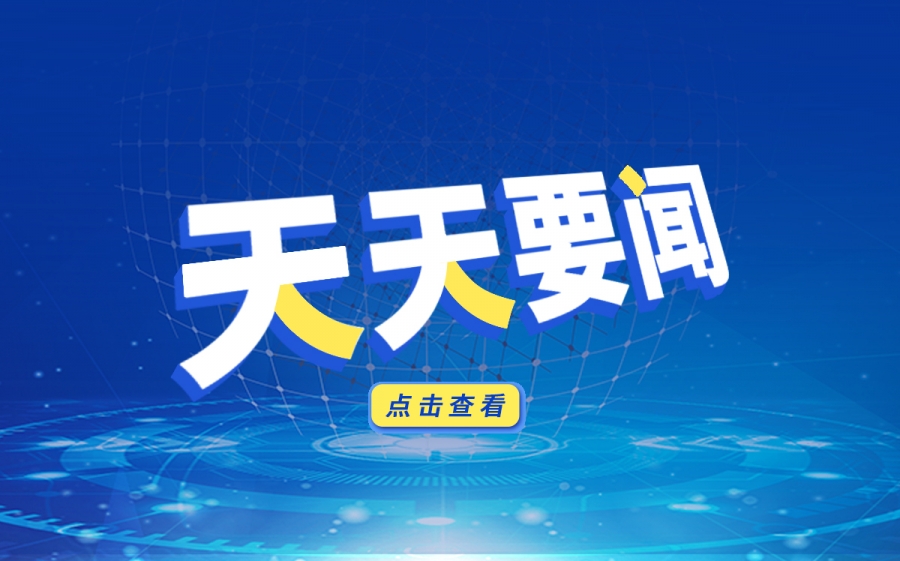 天天要闻

点击查看